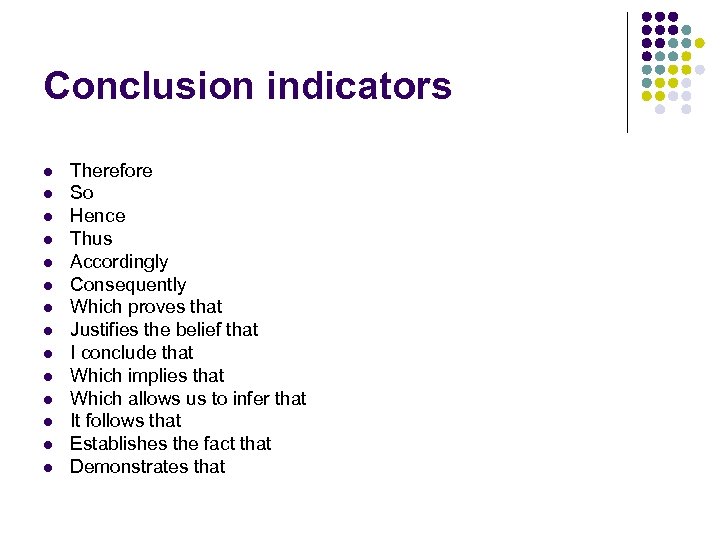 Conclusion indicators

- Therefore
- So
- Hence
- Thus
- Accordingly
- Consequently
- Which proves that
- Justifies the belief that
- I conclude that
- Which implies that
- Which allows us to infer that
- It follows that
- Establishes the fact that
- Demonstrates that